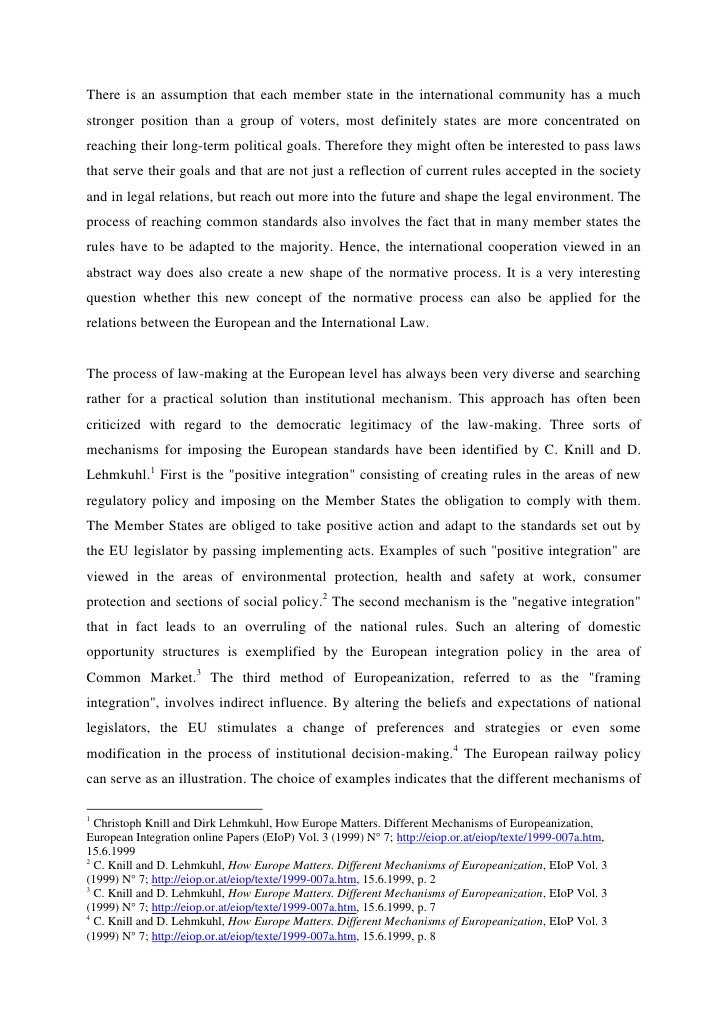 There is an assumption that each member state in the international community has a much stronger position than a group of voters, most definitely states are more concentrated on reaching their long-term political goals. Therefore they might often be interested to pass laws that serve their goals and that are not just a reflection of current rules accepted in the society and in legal relations, but reach out more into the future and shape the legal environment. The process of reaching common standards also involves the fact that in many member states the rules have to be adapted to the majority. Hence, the international cooperation viewed in an abstract way does also create a new shape of the normative process. It is a very interesting question whether this new concept of the normative process can also be applied for the relations between the European and the International Law.

The process of law-making at the European level has always been very diverse and searching rather for a practical solution than institutional mechanism. This approach has often been criticized with regard to the democratic legitimacy of the law-making. Three sorts of mechanisms for imposing the European standards have been identified by C. Knill and D. Lehmkuhl.$^1$ First is the "positive integration" consisting of creating rules in the areas of new regulatory policy and imposing on the Member States the obligation to comply with them. The Member States are obliged to take positive action and adapt to the standards set out by the EU legislator by passing implementing acts. Examples of such "positive integration" are viewed in the areas of environmental protection, health and safety at work, consumer protection and sections of social policy.$^2$ The second mechanism is the "negative integration" that in fact leads to an overruling of the national rules. Such an altering of domestic opportunity structures is exemplified by the European integration policy in the area of Common Market.$^3$ The third method of Europeanization, referred to as the "framing integration", involves indirect influence. By altering the beliefs and expectations of national legislators, the EU stimulates a change of preferences and strategies or even some modification in the process of institutional decision-making.$^4$ The European railway policy can serve as an illustration. The choice of examples indicates that the different mechanisms of

$^1$ Christoph Knill and Dirk Lehmkuhl, How Europe Matters. Different Mechanisms of Europeanization, European Integration online Papers (EIoP) Vol. 3 (1999) N° 7; http://eiop.or.at/eiop/texte/1999-007a.htm, 15.6.1999
$^2$ C. Knill and D. Lehmkuhl, How Europe Matters. Different Mechanisms of Europeanization, EIoP Vol. 3 (1999) N° 7; http://eiop.or.at/eiop/texte/1999-007a.htm, 15.6.1999, p. 2
$^3$ C. Knill and D. Lehmkuhl, How Europe Matters. Different Mechanisms of Europeanization, EIoP Vol. 3 (1999) N° 7; http://eiop.or.at/eiop/texte/1999-007a.htm, 15.6.1999, p. 7
$^4$ C. Knill and D. Lehmkuhl, How Europe Matters. Different Mechanisms of Europeanization, EIoP Vol. 3 (1999) N° 7; http://eiop.or.at/eiop/texte/1999-007a.htm, 15.6.1999, p. 8